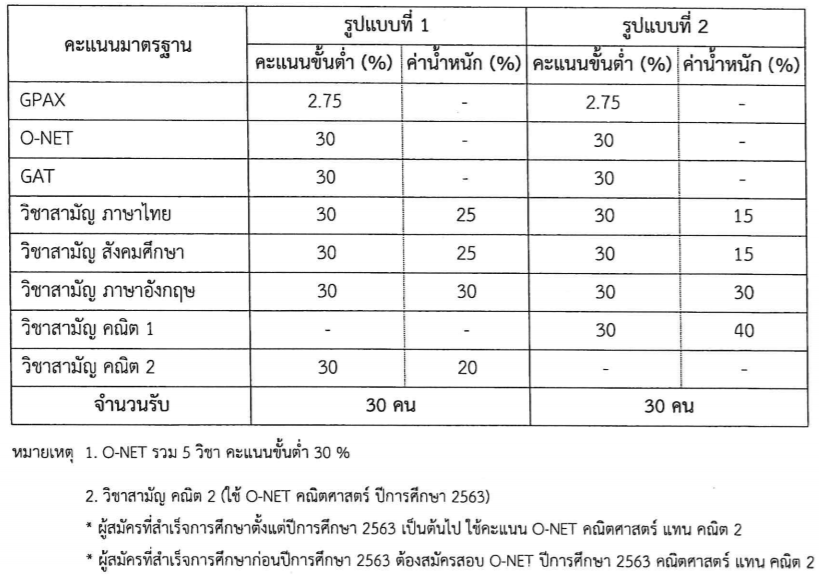 | คะแนนมาตรฐาน | รูปแบบที่ 1 | | รูปแบบที่ 2 | |
|---|---|---|---|---|
| | คะแนนขั้นต่ำ (%) | ค่าน้ำหนัก (%) | คะแนนขั้นต่ำ (%) | ค่าน้ำหนัก (%) |
| GPAX | 2.75 | - | 2.75 | - |
| O-NET | 30 | - | 30 | - |
| GAT | 30 | - | 30 | - |
| วิชาสามัญ ภาษาไทย | 30 | 25 | 30 | 15 |
| วิชาสามัญ สังคมศึกษา | 30 | 25 | 30 | 15 |
| วิชาสามัญ ภาษาอังกฤษ | 30 | 30 | 30 | 30 |
| วิชาสามัญ คณิต 1 | - | - | 30 | 40 |
| วิชาสามัญ คณิต 2 | 30 | 20 | - | - |
| จำนวนรับ | 30 คน | | 30 คน | |

หมายเหตุ 1. O-NET รวม 5 วิชา คะแนนขั้นต่ำ 30 %

2. วิชาสามัญ คณิต 2 (ใช้ O-NET คณิตศาสตร์ ปีการศึกษา 2563)

* ผู้สมัครที่สำเร็จการศึกษาตั้งแต่ปีการศึกษา 2563 เป็นต้นไป ใช้คะแนน O-NET คณิตศาสตร์ แทน คณิต 2

* ผู้สมัครที่สำเร็จการศึกษาก่อนปีการศึกษา 2563 ต้องสมัครสอบ O-NET ปีการศึกษา 2563 คณิตศาสตร์ แทน คณิต 2